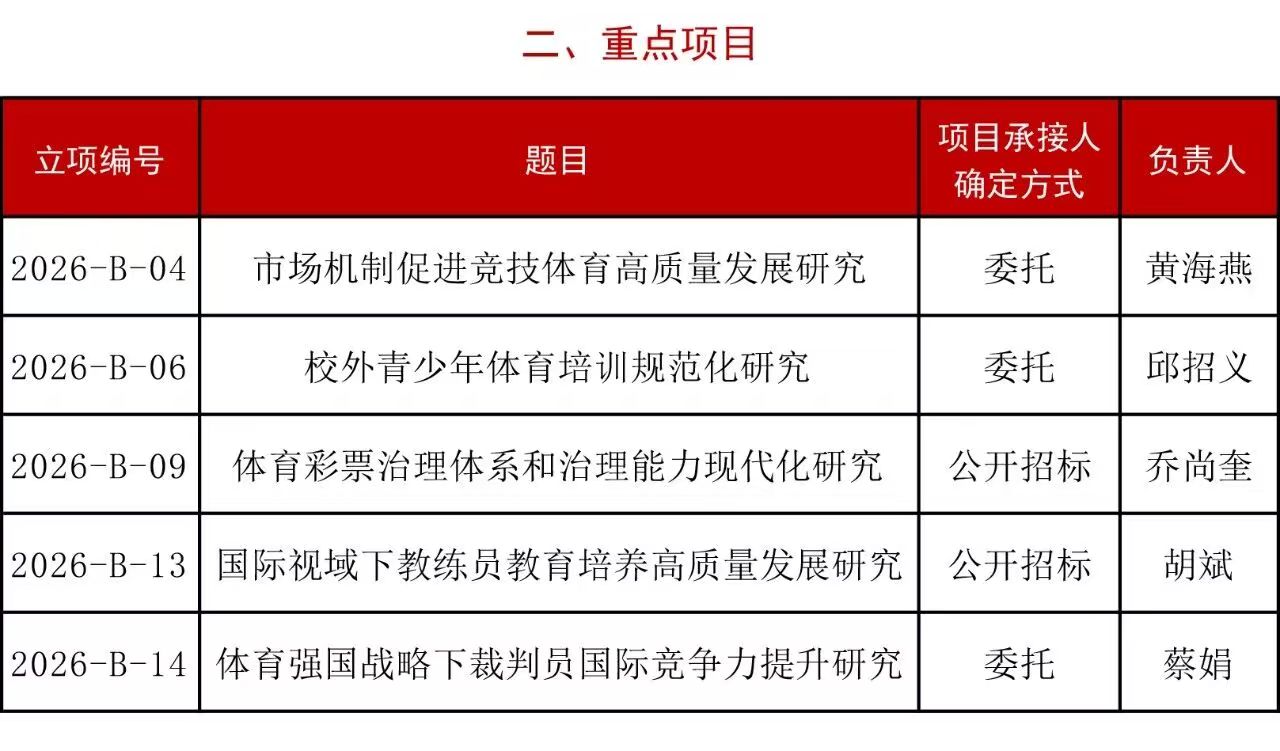 二、重点项目

| 立项编号 | 题目 | 项目承接人确定方式 | 负责人 |
|---|---|---|---|
| 2026-B-04 | 市场机制促进竞技体育高质量发展研究 | 委托 | 黄海燕 |
| 2026-B-06 | 校外青少年体育培训规范化研究 | 委托 | 邱招义 |
| 2026-B-09 | 体育彩票治理体系和治理能力现代化研究 | 公开招标 | 乔尚奎 |
| 2026-B-13 | 国际视域下教练员教育培养高质量发展研究 | 公开招标 | 胡斌 |
| 2026-B-14 | 体育强国战略下裁判员国际竞争力提升研究 | 委托 | 蔡娟 |